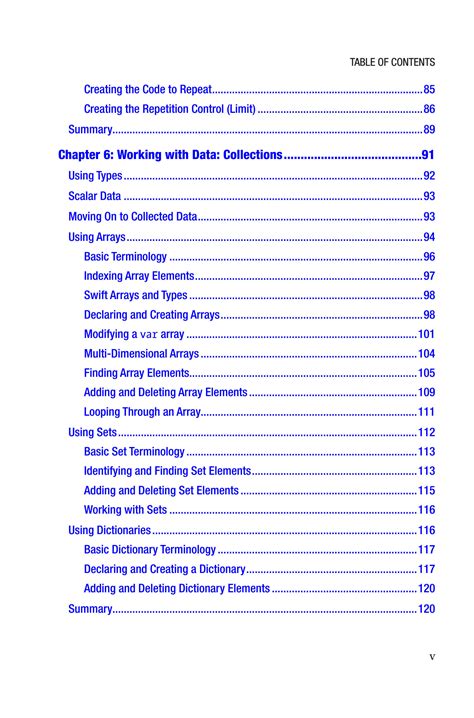 TABLE OF CONTENTS

Creating the Code to Repeat 85

Creating the Repetition Control (Limit) 86

Summary 89

Chapter 6: Working with Data: Collections 91

Using Types 92

Scalar Data 93

Moving On to Collected Data 93

Using Arrays 94

Basic Terminology 96

Indexing Array Elements 97

Swift Arrays and Types 98

Declaring and Creating Arrays 98

Modifying a var array 101

Multi-Dimensional Arrays 104

Finding Array Elements 105

Adding and Deleting Array Elements 109

Looping Through an Array 111

Using Sets 112

Basic Set Terminology 113

Identifying and Finding Set Elements 113

Adding and Deleting Set Elements 115

Working with Sets 116

Using Dictionaries 116

Basic Dictionary Terminology 117

Declaring and Creating a Dictionary 117

Adding and Deleting Dictionary Elements 120

Summary 120

v